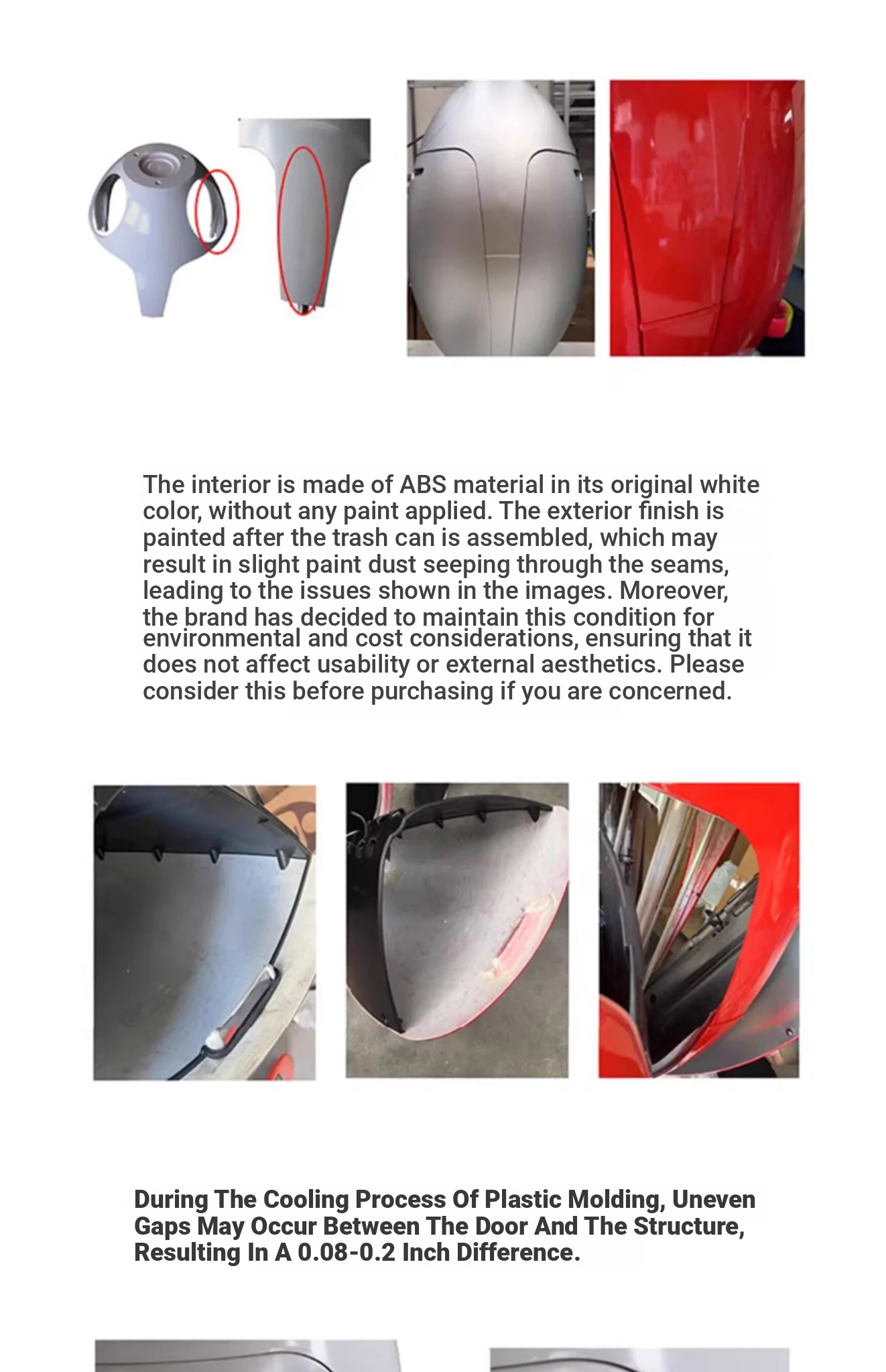 The interior is made of ABS material in its original white color, without any paint applied. The exterior finish is painted after the trash can is assembled, which may result in slight paint dust seeping through the seams, leading to the issues shown in the images. Moreover, the brand has decided to maintain this condition for environmental and cost considerations, ensuring that it does not affect usability or external aesthetics. Please consider this before purchasing if you are concerned.

During The Cooling Process Of Plastic Molding, Uneven Gaps May Occur Between The Door And The Structure, Resulting In A 0.08-0.2 Inch Difference.